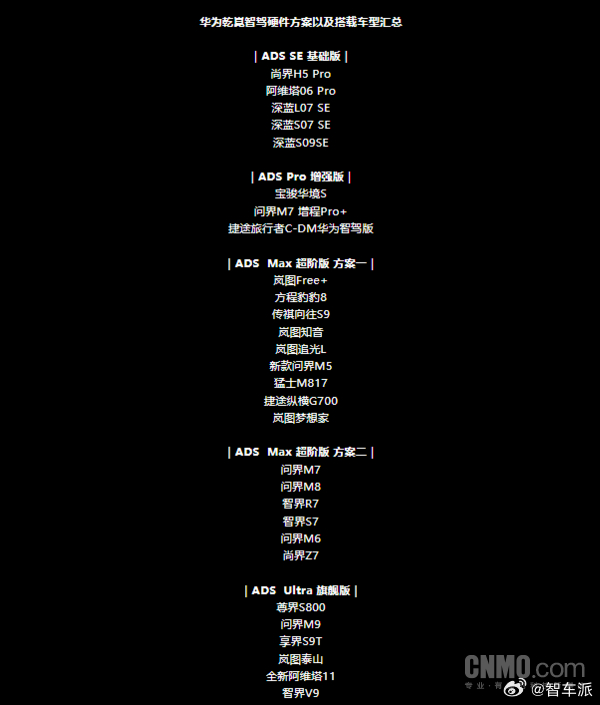 华为乾崑智驾硬件方案以及搭载车型汇总

| ADS SE 基础版 |
尚界H5 Pro
阿维塔06 Pro
深蓝L07 SE
深蓝S07 SE
深蓝S09SE

| ADS Pro 增强版 |
宝骏华境S
问界M7 增程Pro+
捷途旅行者C-DM华为智驾版

| ADS Max 超阶版 方案一 |
岚图Free+
方程豹豹8
传祺向往S9
岚图知音
岚图追光L
新款问界M5
猛士M817
捷途纵横G700
岚图梦想家

| ADS Max 超阶版 方案二 |
问界M7
问界M8
智界R7
智界S7
问界M6
尚界Z7

| ADS Ultra 旗舰版 |
尊界S800
问界M9
享界S9T
岚图泰山
全新阿维塔11
智界V9

CNMO.com
@智车派